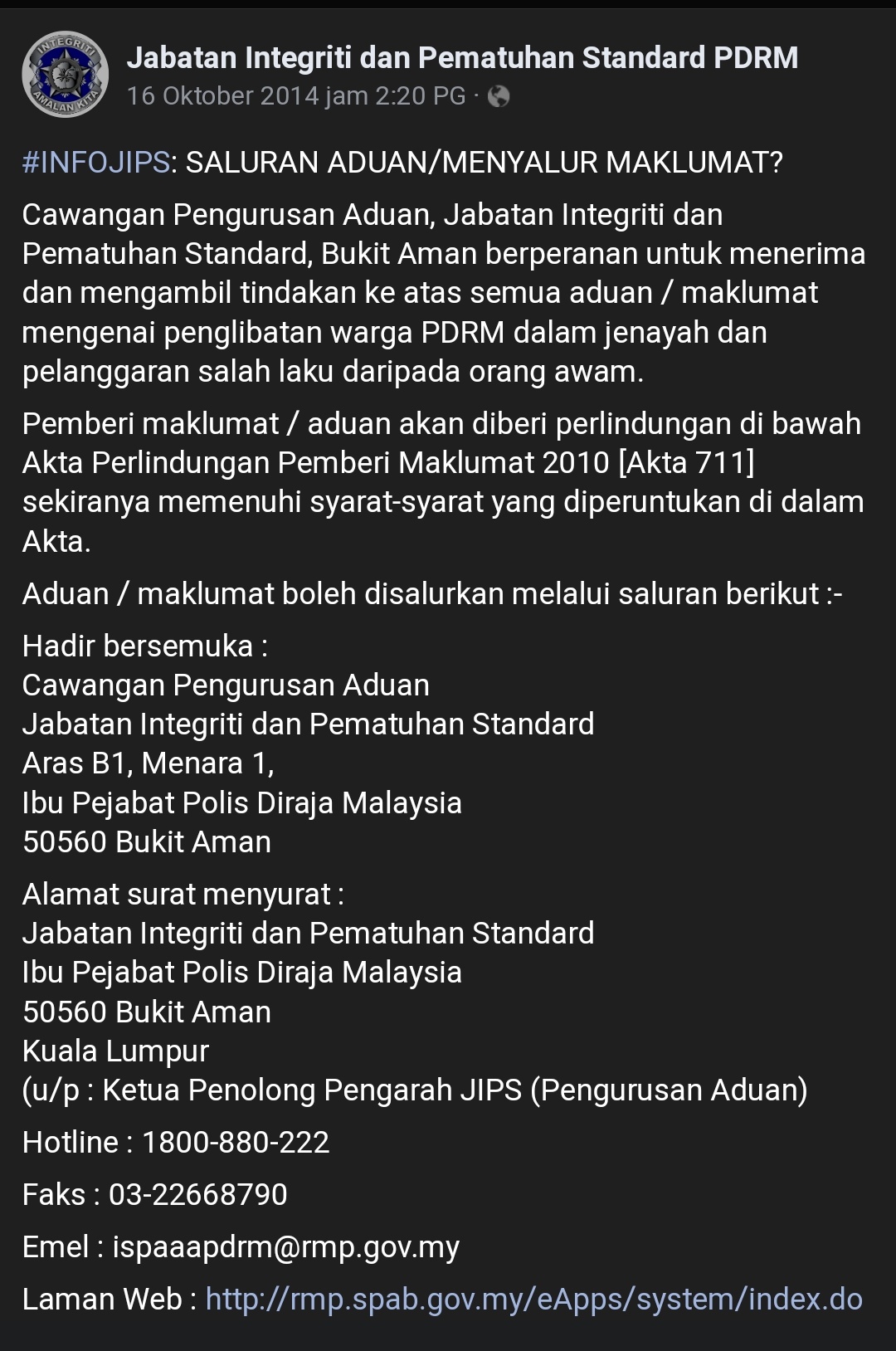 INTEGRITI AMALAN KITA

Jabatan Integriti dan Pematuhan Standard PDRM
16 Oktober 2014 jam 2:20 PG ·

#INFOJIPS: SALURAN ADUAN/MENYALUR MAKLUMAT?

Cawangan Pengurusan Aduan, Jabatan Integriti dan Pematuhan Standard, Bukit Aman berperanan untuk menerima dan mengambil tindakan ke atas semua aduan / maklumat mengenai penglibatan warga PDRM dalam jenayah dan pelanggaran salah laku daripada orang awam.

Pemberi maklumat / aduan akan diberi perlindungan di bawah Akta Perlindungan Pemberi Maklumat 2010 [Akta 711] sekiranya memenuhi syarat-syarat yang diperuntukan di dalam Akta.

Aduan / maklumat boleh disalurkan melalui saluran berikut :-

Hadir bersemuka :
Cawangan Pengurusan Aduan
Jabatan Integriti dan Pematuhan Standard
Aras B1, Menara 1,
Ibu Pejabat Polis Diraja Malaysia
50560 Bukit Aman

Alamat surat menyurat :
Jabatan Integriti dan Pematuhan Standard
Ibu Pejabat Polis Diraja Malaysia
50560 Bukit Aman
Kuala Lumpur
(u/p : Ketua Penolong Pengarah JIPS (Pengurusan Aduan)

Hotline : 1800-880-222

Faks : 03-22668790

Emel : ispaaapdrm@rmp.gov.my

Laman Web : http://rmp.spab.gov.my/eApps/system/index.do